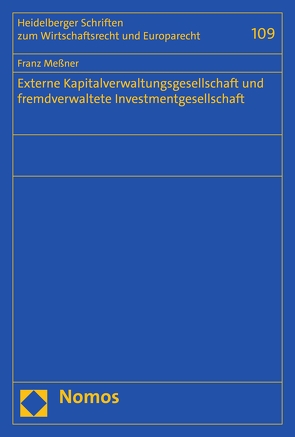 Heidelberger Schriften zum Wirtschaftsrecht und Europarecht

109

Franz Meßner

Externe Kapitalverwaltungsgesellschaft und fremdverwaltete Investmentgesellschaft

Nomos